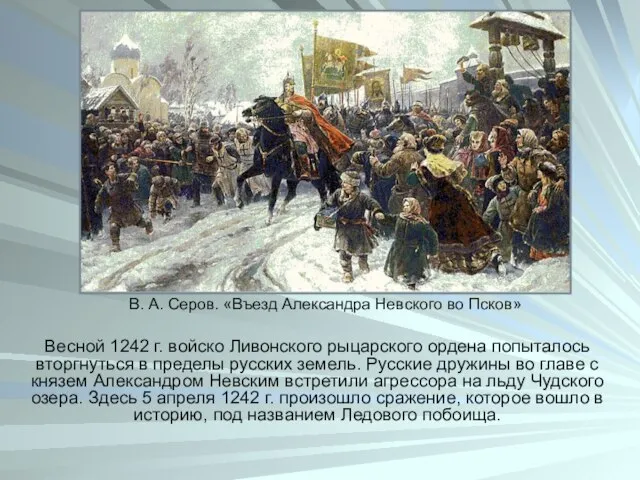 В. А. Серов. «Въезд Александра Невского во Псков»

Весной 1242 г. войско Ливонского рыцарского ордена попыталось вторгнуться в пределы русских земель. Русские дружины во главе с князем Александром Невским встретили агрессора на льду Чудского озера. Здесь 5 апреля 1242 г. произошло сражение, которое вошло в историю, под названием Ледового побоища.